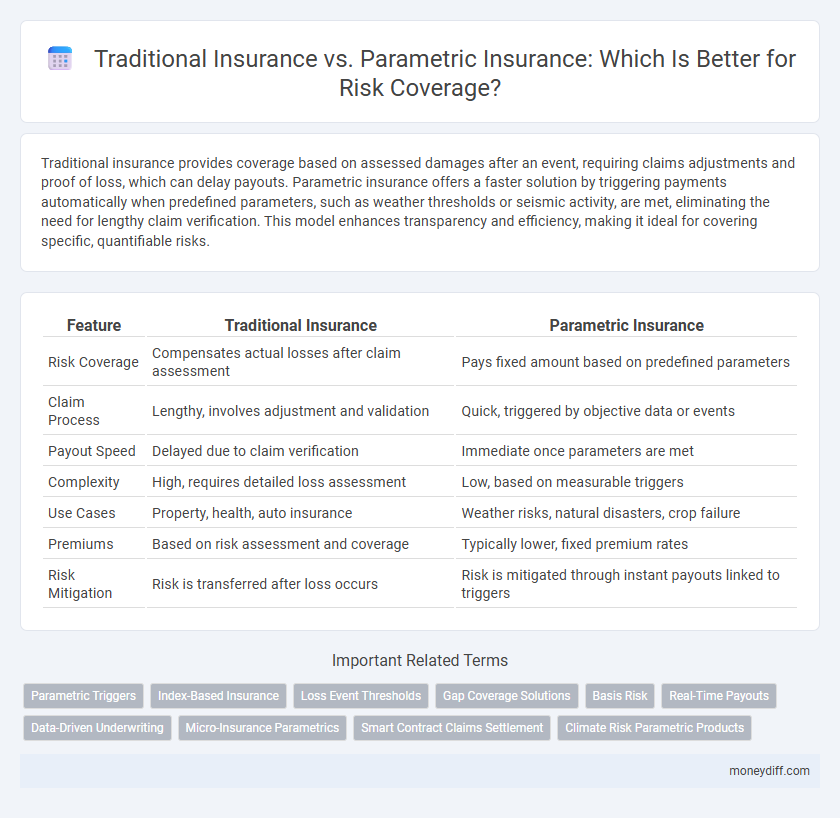 Traditional Insurance vs. Parametric Insurance: Which Is Better for Risk Coverage?

Traditional insurance provides coverage based on assessed damages after an event, requiring claims adjustments and proof of loss, which can delay payouts. Parametric insurance offers a faster solution by triggering payments automatically when predefined parameters, such as weather thresholds or seismic activity, are met, eliminating the need for lengthy claim verification. This model enhances transparency and efficiency, making it ideal for covering specific, quantifiable risks.

| Feature | Traditional Insurance | Parametric Insurance |
|---|---|---|
| Risk Coverage | Compensates actual losses after claim assessment | Pays fixed amount based on predefined parameters |
| Claim Process | Lengthy, involves adjustment and validation | Quick, triggered by objective data or events |
| Payout Speed | Delayed due to claim verification | Immediate once parameters are met |
| Complexity | High, requires detailed loss assessment | Low, based on measurable triggers |
| Use Cases | Property, health, auto insurance | Weather risks, natural disasters, crop failure |
| Premiums | Based on risk assessment and coverage | Typically lower, fixed premium rates |
| Risk Mitigation | Risk is transferred after loss occurs | Risk is mitigated through instant payouts linked to triggers |

Important Related Terms

Parametric Triggers
Index-Based Insurance
Loss Event Thresholds
Gap Coverage Solutions
Basis Risk
Real-Time Payouts
Data-Driven Underwriting
Micro-Insurance Parametrics
Smart Contract Claims Settlement
Climate Risk Parametric Products

moneydiff.com